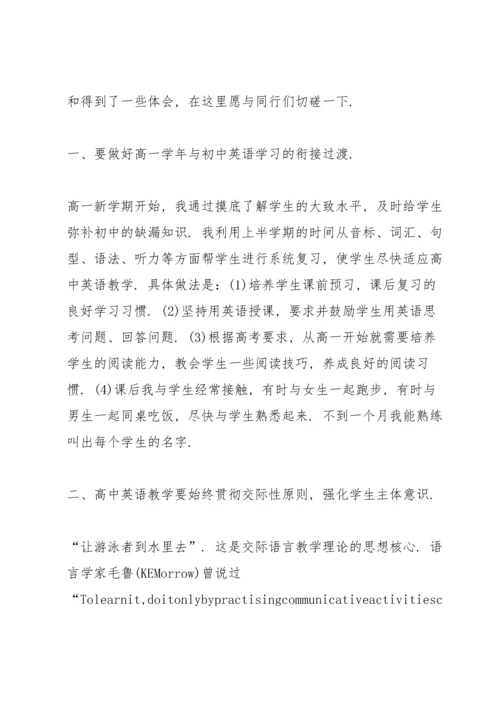 和得到了一些体会，在这里愿与同行们切磋一下.

一、要做好高一学年与初中英语学习的衔接过渡.

高一新学期开始，我通过摸底了解学生的大致水平，及时给学生弥补初中的缺漏知识. 我利用上半学期的时间从音标、词汇、句型、语法、听力等方面帮学生进行系统复习，使学生尽快适应高中英语教学. 具体做法是：(1)培养学生课前预习，课后复习的良好学习习惯. (2)坚持用英语授课，要求并鼓励学生用英语思考问题、回答问题. (3)根据高考要求，从高一开始就需要培养学生的阅读能力，教会学生一些阅读技巧，养成良好的阅读习惯. (4)课后我与学生经常接触，有时与女生一起跑步，有时与男生一起同桌吃饭，尽快与学生熟悉起来. 不到一个月我能熟练叫出每个学生的名字.

二、高中英语教学要始终贯彻交际性原则，强化学生主体意识.

“让游泳者到水里去”. 这是交际语言教学理论的思想核心. 语言学家毛鲁(KEMorrow)曾说过“Tolearnit,doitonlybypractisingcommunicativeactivitiesc